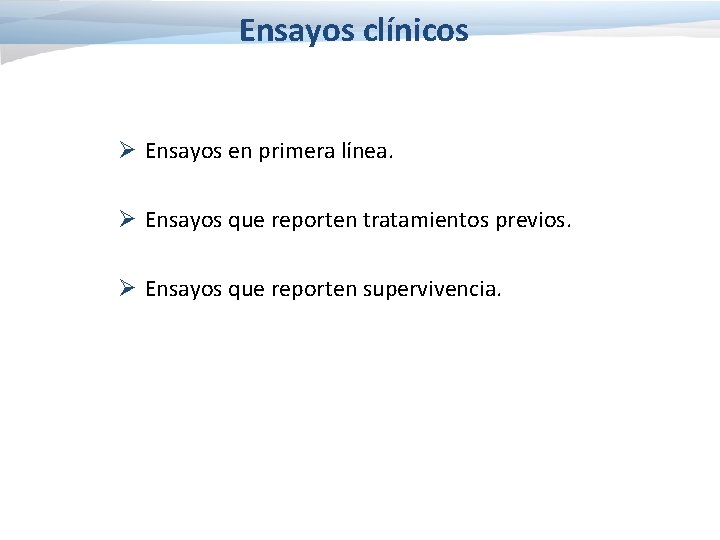 Ensayos clínicos

➢ Ensayos en primera línea.

➢ Ensayos que reporten tratamientos previos.

➢ Ensayos que reporten supervivencia.